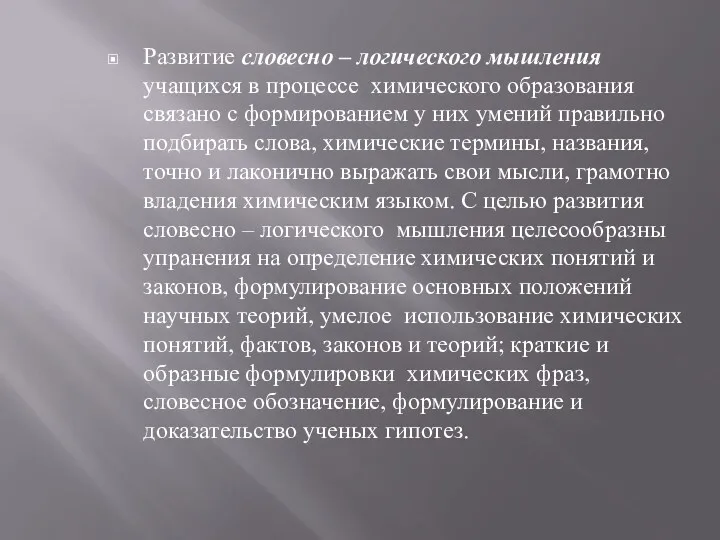 Развитие словесно – логического мышления учащихся в процессе химического образования связано с формированием у них умений правильно подбирать слова, химические термины, названия, точно и лаконично выражать свои мысли, грамотно владения химическим языком. С целью развития словесно – логического мышления целесообразны упранения на определение химических понятий и законов, формулирование основных положений научных теорий, умелое использование химических понятий, фактов, законов и теорий; краткие и образные формулировки химических фраз, словесное обозначение, формулирование и доказательство ученых гипотез.